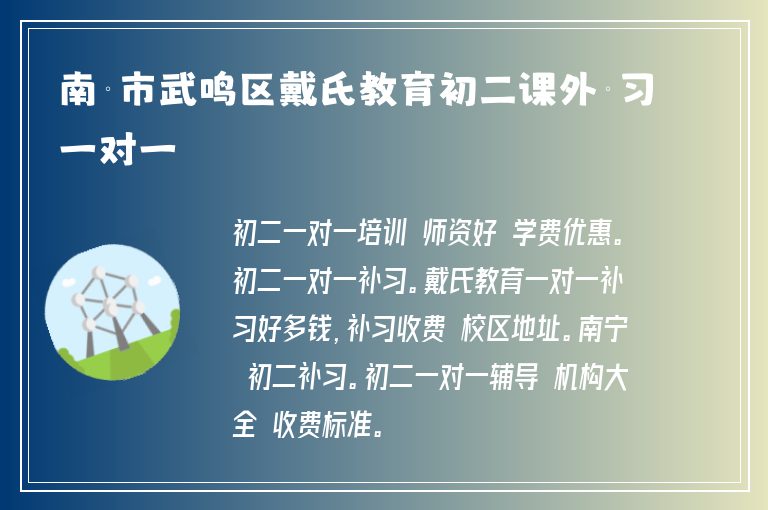 南·市武鸣区戴氏教育初二课外·习一对一

初二一对一培训 师资好 学费优惠。初二一对一补习。戴氏教育一对一补习好多钱，补习收费 校区地址。南宁 初二补习。初二一对一辅导 机构大全 收费标准。